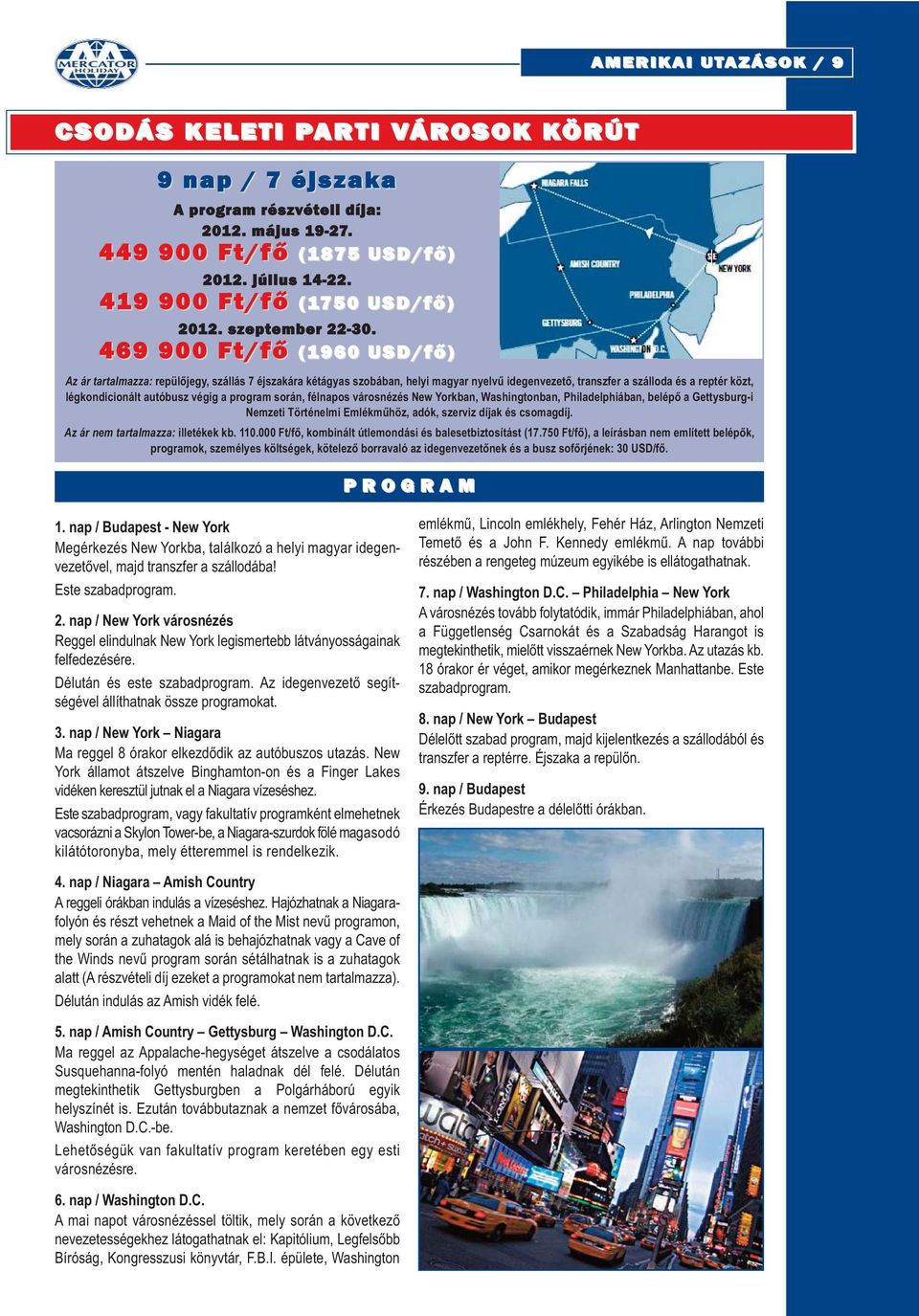 MERCATOR HOLIDAY

AMERIKAI UTAZÁSOK / 9

CSODÁS KELETI PARTI VÁROSOK KÖRÚT

9 nap / 7 éjszaka

A program részvételi díja:

2012. május 19-27.

449 900 Ft/fő (1875 USD/fő)

2012. július 14-22.

419 900 Ft/fő (1750 USD/fő)

2012. szeptember 22-30.

469 900 Ft/fő (1960 USD/fő)

NIAGARA FALLS

AMISH COUNTRY

NEW YORK

PHILADELPHIA

GETTYSBURG

WASHINGTON D.C.

Az ár tartalmazza: repülőjegy, szállás 7 éjszakára kétágyas szobában, helyi magyar nyelvű idegenvezető, transzfer a szálloda és a reptér közt, légkondicionált autóbusz végig a program során, félnapos városnézés New Yorkban, Washingtonban, Philadelphiában, belépő a Gettysburg-i Nemzeti Történelmi Emlékműhöz, adók, szerviz díjak és csomagdíj.

Az ár nem tartalmazza: illetékek kb. 110.000 Ft/fő, kombinált útlemondási és balesetbiztosítást (17.750 Ft/fő), a leírásban nem említett belépők, programok, személyes költségek, kötelező borravaló az idegenvezetőnek és a busz sofőrjének: 30 USD/fő.

PROGRAM

1. nap / Budapest - New York
Megérkezés New Yorkba, találkozó a helyi magyar idegenvezetővel, majd transzfer a szállodába!
Este szabadprogram.

2. nap / New York városnézés
Reggel elindulnak New York legismertebb látványosságainak felfedezésére.
Délután és este szabadprogram. Az idegenvezető segítségével állíthatnak össze programokat.

3. nap / New York – Niagara
Ma reggel 8 órakor elkezdődik az autóbuszos utazás. New York államot átszelve Binghamton-on és a Finger Lakes vidéken keresztül jutnak el a Niagara vízeséshez.
Este szabadprogram, vagy fakultatív programként elmehetnek vacsorázni a Skylon Tower-be, a Niagara-szurdok fölé magasodó kilátótoronyba, mely étteremmel is rendelkezik.

4. nap / Niagara – Amish Country
A reggeli órákban indulás a vízeséshez. Hajózhatnak a Niagara-folyón és részt vehetnek a Maid of the Mist nevű programon, mely során a zuhatagok alá is behajózhatnak vagy a Cave of the Winds nevű program során sétálhatnak is a zuhatagok alatt (A részvételi díj ezeket a programokat nem tartalmazza).
Délután indulás az Amish vidék felé.

5. nap / Amish Country – Gettysburg – Washington D.C.
Ma reggel az Appalache-hegységet átszelve a csodálatos Susquehanna-folyó mentén haladnak dél felé. Délután megtekinthetik Gettysburgben a Polgárháború egyik helyszínét is. Ezután továbbutaznak a nemzet fővárosába, Washington D.C.-be.
Lehetőségük van fakultatív program keretében egy esti városnézésre.

6. nap / Washington D.C.
A mai napot városnézéssel töltik, mely során a következő nevezetességekhez látogathatnak el: Kapitólium, Legfelsőbb Bíróság, Kongresszusi könyvtár, F.B.I. épülete, Washington emlékmű, Lincoln emlékhely, Fehér Ház, Arlington Nemzeti Temető és a John F. Kennedy emlékmű. A nap további részében a rengeteg múzeum egyikébe is ellátogathatnak.

7. nap / Washington D.C. – Philadelphia – New York
A városnézés tovább folytatódik, immár Philadelphiában, ahol a Függetlenség Csarnokát és a Szabadság Harangot is megtekinthetik, mielőtt visszaérnek New Yorkba. Az utazás kb. 18 órakor ér véget, amikor megérkeznek Manhattanbe. Este szabadprogram.

8. nap / New York – Budapest
Délelőtt szabad program, majd kijelentkezés a szállodából és transzfer a reptérre. Éjszaka a repülőn.

9. nap / Budapest
Érkezés Budapestre a délelőtti órákban.